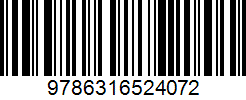 9786316524072